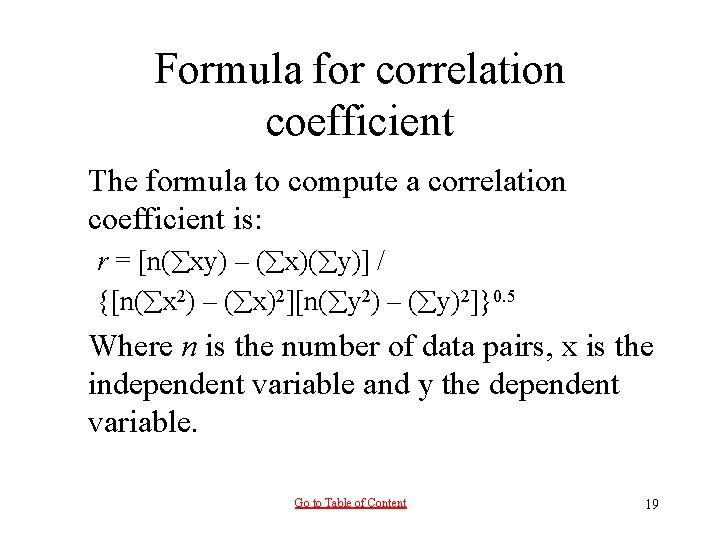 Formula for correlation coefficient

The formula to compute a correlation coefficient is:

$r = [n(\sum xy) - (\sum x)(\sum y)] /$

$\{[n(\sum x^2) - (\sum x)^2][n(\sum y^2) - (\sum y)^2]\}^{0.5}$

Where $n$ is the number of data pairs, x is the independent variable and y the dependent variable.

Go to Table of Content

19